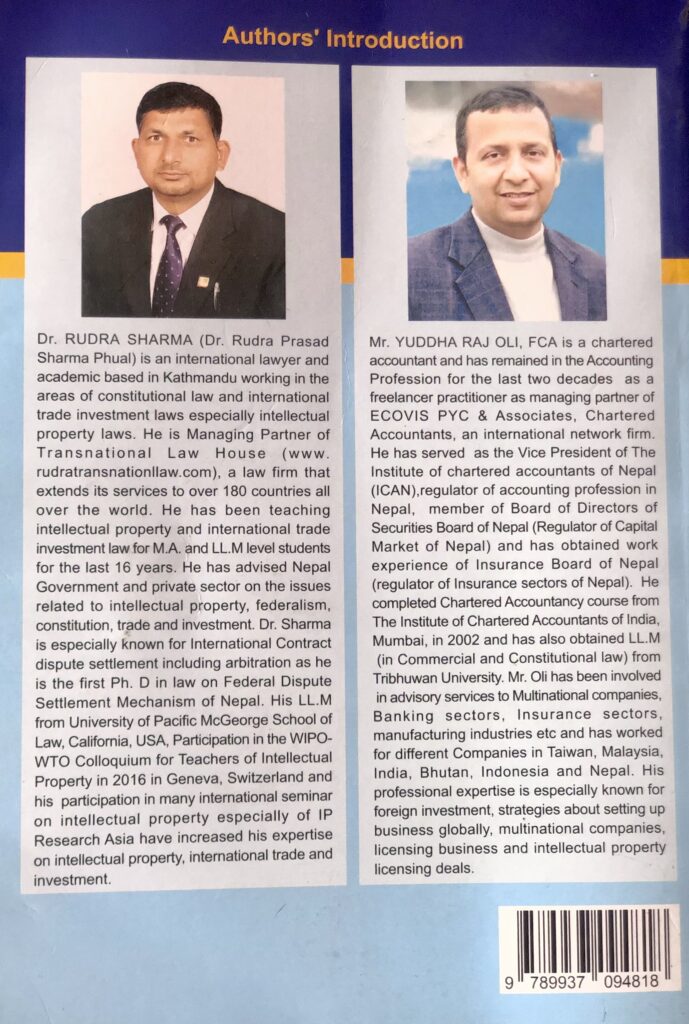 Authors' Introduction

Dr. RUDRA SHARMA (Dr. Rudra Prasad Sharma Phual) is an international lawyer and academic based in Kathmandu working in the areas of constitutional law and international trade investment laws especially intellectual property laws. He is Managing Partner of Transnational Law House (www. rudratransnationllaw.com), a law firm that extends its services to over 180 countries all over the world. He has been teaching intellectual property and international trade investment law for M.A. and LL.M level students for the last 16 years. He has advised Nepal Government and private sector on the issues related to intellectual property, federalism, constitution, trade and investment. Dr. Sharma is especially known for International Contract dispute settlement including arbitration as he is the first Ph. D in law on Federal Dispute Settlement Mechanism of Nepal. His LL.M from University of Pacific McGeorge School of Law, California, USA, Participation in the WIPO-WTO Colloquium for Teachers of Intellectual Property in 2016 in Geneva, Switzerland and his participation in many international seminar on intellectual property especially of IP Research Asia have increased his expertise on intellectual property, international trade and investment.

Mr. YUDDHA RAJ OLI, FCA is a chartered accountant and has remained in the Accounting Profession for the last two decades as a freelancer practitioner as managing partner of ECOVIS PYC & Associates, Chartered Accountants, an international network firm. He has served as the Vice President of The Institute of chartered accountants of Nepal (ICAN),regulator of accounting profession in Nepal, member of Board of Directors of Securities Board of Nepal (Regulator of Capital Market of Nepal) and has obtained work experience of Insurance Board of Nepal (regulator of Insurance sectors of Nepal). He completed Chartered Accountancy course from The Institute of Chartered Accountants of India, Mumbai, in 2002 and has also obtained LL.M (in Commercial and Constitutional law) from Tribhuwan University. Mr. Oli has been involved in advisory services to Multinational companies, Banking sectors, Insurance sectors, manufacturing industries etc and has worked for different Companies in Taiwan, Malaysia, India, Bhutan, Indonesia and Nepal. His professional expertise is especially known for foreign investment, strategies about setting up business globally, multinational companies, licensing business and intellectual property licensing deals.

9 789937 094818